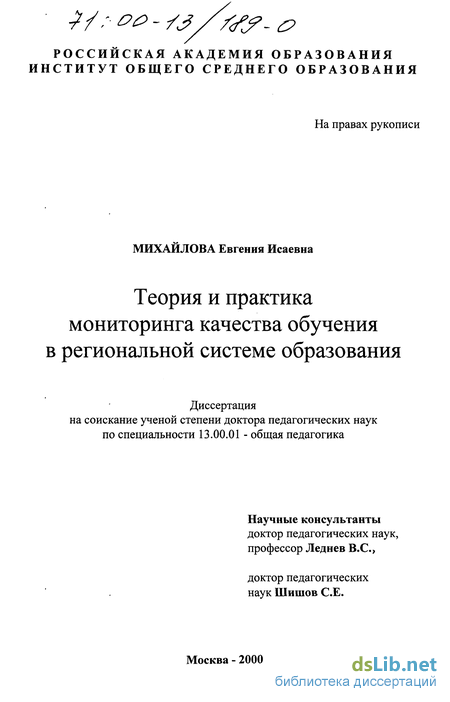 71:00-13/189-0

РОССИЙСКАЯ АКАДЕМИЯ ОБРАЗОВАНИЯ
ИНСТИТУТ ОБЩЕГО СРЕДНЕГО ОБРАЗОВАНИЯ

На правах рукописи

МИХАЙЛОВА Евгения Исаевна

Теория и практика мониторинга качества обучения в региональной системе образования

Диссертация
на соискание ученой степени доктора педагогических наук
по специальности 13.00.01 - общая педагогика

Научные консультанты
доктор педагогических наук,
профессор Леднев В.С.,

доктор педагогических
наук Шишов С.Е.

Москва - 2000

dsLib.net
библиотека диссертаций